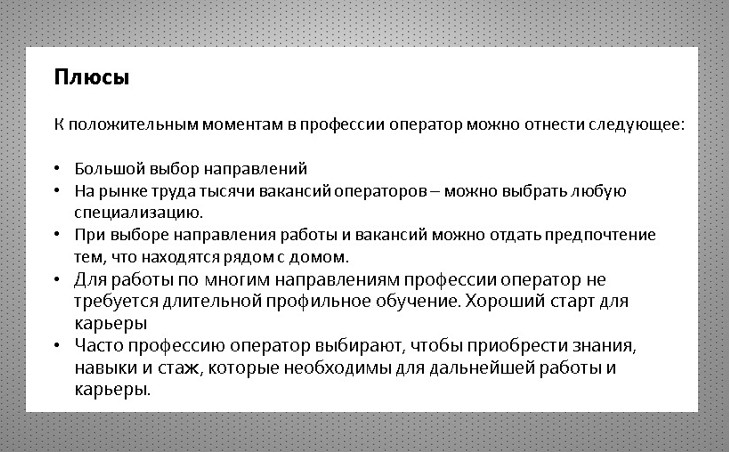 Плюсы

К положительным моментам в профессии оператор можно отнести следующее:

• Большой выбор направлений
• На рынке труда тысячи вакансий операторов – можно выбрать любую специализацию.
• При выборе направления работы и вакансий можно отдать предпочтение тем, что находятся рядом с домом.
• Для работы по многим направлениям профессии оператор не требуется длительной профильное обучение. Хороший старт для карьеры
• Часто профессию оператор выбирают, чтобы приобрести знания, навыки и стаж, которые необходимы для дальнейшей работы и карьеры.